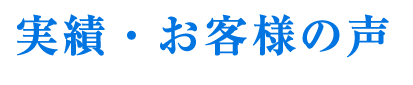 実績・お客様の声